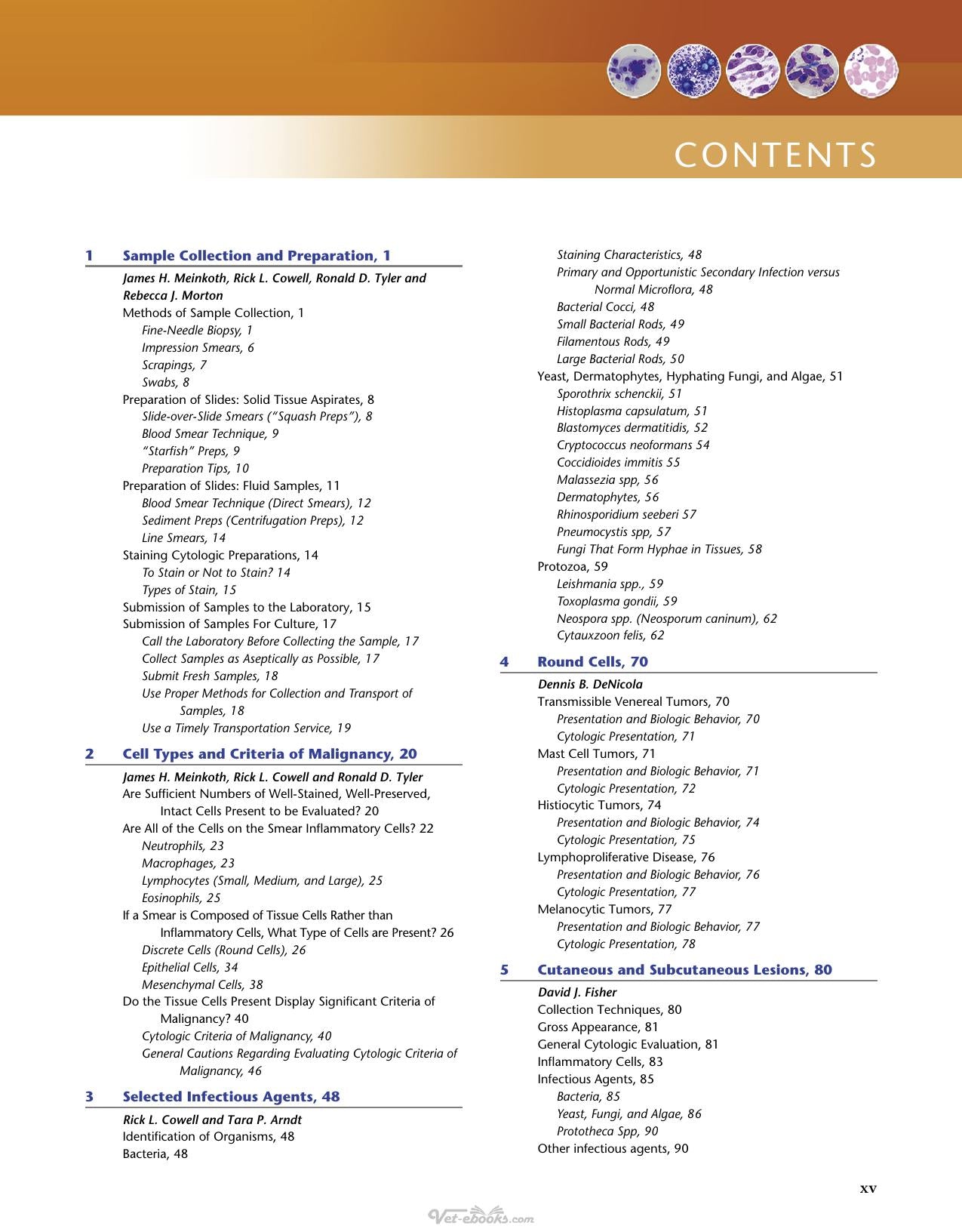 CONTENTS

1 Sample Collection and Preparation, 1

James H. Meinkoth, Rick L. Cowell, Ronald D. Tyler and Rebecca J. Morton
Methods of Sample Collection, 1
Fine-Needle Biopsy, 1
Impression Smears, 6
Scrapings, 7
Swabs, 8
Preparation of Slides: Solid Tissue Aspirates, 8
Slide-over-Slide Smears ("Squash Preps"), 8
Blood Smear Technique, 9
"Starfish" Preps, 9
Preparation Tips, 10
Preparation of Slides: Fluid Samples, 11
Blood Smear Technique (Direct Smears), 12
Sediment Preps (Centrifugation Preps), 12
Line Smears, 14
Staining Cytologic Preparations, 14
To Stain or Not to Stain? 14
Types of Stain, 15
Submission of Samples to the Laboratory, 15
Submission of Samples For Culture, 17
Call the Laboratory Before Collecting the Sample, 17
Collect Samples as Aseptically as Possible, 17
Submit Fresh Samples, 18
Use Proper Methods for Collection and Transport of Samples, 18
Use a Timely Transportation Service, 19

2 Cell Types and Criteria of Malignancy, 20

James H. Meinkoth, Rick L. Cowell and Ronald D. Tyler
Are Sufficient Numbers of Well-Stained, Well-Preserved, Intact Cells Present to be Evaluated? 20
Are All of the Cells on the Smear Inflammatory Cells? 22
Neutrophils, 23
Macrophages, 23
Lymphocytes (Small, Medium, and Large), 25
Eosinophils, 25
If a Smear is Composed of Tissue Cells Rather than Inflammatory Cells, What Type of Cells are Present? 26
Discrete Cells (Round Cells), 26
Epithelial Cells, 34
Mesenchymal Cells, 38
Do the Tissue Cells Present Display Significant Criteria of Malignancy? 40
Cytologic Criteria of Malignancy, 40
General Cautions Regarding Evaluating Cytologic Criteria of Malignancy, 46

3 Selected Infectious Agents, 48

Rick L. Cowell and Tara P. Arndt
Identification of Organisms, 48
Bacteria, 48
Staining Characteristics, 48
Primary and Opportunistic Secondary Infection versus Normal Microflora, 48
Bacterial Cocci, 48
Small Bacterial Rods, 49
Filamentous Rods, 49
Large Bacterial Rods, 50
Yeast, Dermatophytes, Hyphating Fungi, and Algae, 51
Sporothrix schenckii, 51
Histoplasma capsulatum, 51
Blastomyces dermatitidis, 52
Cryptococcus neoformans 54
Coccidioides immitis 55
Malassezia spp, 56
Dermatophytes, 56
Rhinosporidium seeberi 57
Pneumocystis spp, 57
Fungi That Form Hyphae in Tissues, 58
Protozoa, 59
Leishmania spp., 59
Toxoplasma gondii, 59
Neospora spp. (Neosporum caninum), 62
Cytauxzoon felis, 62

4 Round Cells, 70

Dennis B. DeNicola
Transmissible Venereal Tumors, 70
Presentation and Biologic Behavior, 70
Cytologic Presentation, 71
Mast Cell Tumors, 71
Presentation and Biologic Behavior, 71
Cytologic Presentation, 72
Histiocytic Tumors, 74
Presentation and Biologic Behavior, 74
Cytologic Presentation, 75
Lymphoproliferative Disease, 76
Presentation and Biologic Behavior, 76
Cytologic Presentation, 77
Melanocytic Tumors, 77
Presentation and Biologic Behavior, 77
Cytologic Presentation, 78

5 Cutaneous and Subcutaneous Lesions, 80

David J. Fisher
Collection Techniques, 80
Gross Appearance, 81
General Cytologic Evaluation, 81
Inflammatory Cells, 83
Infectious Agents, 85
Bacteria, 85
Yeast, Fungi, and Algae, 86
Prototheca Spp, 90
Other infectious agents, 90

xv

Vet-ebooks.com